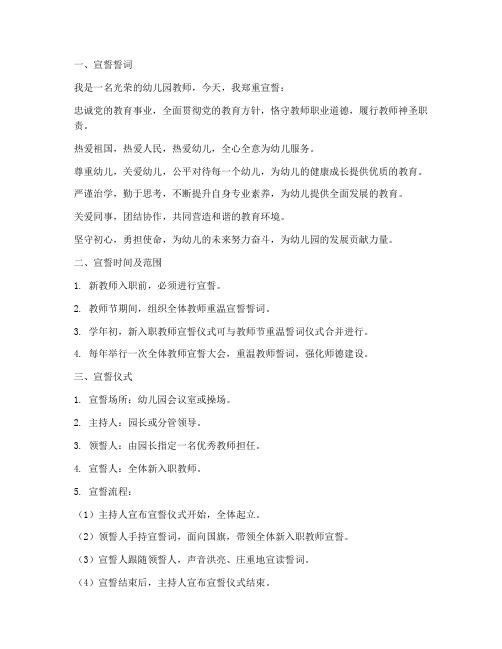 一、宣誓誓词

我是一名光荣的幼儿园教师，今天，我郑重宣誓：

忠诚党的教育事业，全面贯彻党的教育方针，恪守教师职业道德，履行教师神圣职责。

热爱祖国，热爱人民，热爱幼儿，全心全意为幼儿服务。

尊重幼儿，关爱幼儿，公平对待每一个幼儿，为幼儿的健康成长提供优质的教育。

严谨治学，勤于思考，不断提升自身专业素养，为幼儿提供全面发展的教育。

关爱同事，团结协作，共同营造和谐的教育环境。

坚守初心，勇担使命，为幼儿的未来努力奋斗，为幼儿园的发展贡献力量。

二、宣誓时间及范围

1. 新教师入职前，必须进行宣誓。

2. 教师节期间，组织全体教师重温宣誓誓词。

3. 学年初，新入职教师宣誓仪式可与教师节重温誓词仪式合并进行。

4. 每年举行一次全体教师宣誓大会，重温教师誓词，强化师德建设。

三、宣誓仪式

1. 宣誓场所：幼儿园会议室或操场。

2. 主持人：园长或分管领导。

3. 领誓人：由园长指定一名优秀教师担任。

4. 宣誓人：全体新入职教师。

5. 宣誓流程：

（1）主持人宣布宣誓仪式开始，全体起立。

（2）领誓人手持宣誓词，面向国旗，带领全体新入职教师宣誓。

（3）宣誓人跟随领誓人，声音洪亮、庄重地宣读誓词。

（4）宣誓结束后，主持人宣布宣誓仪式结束。